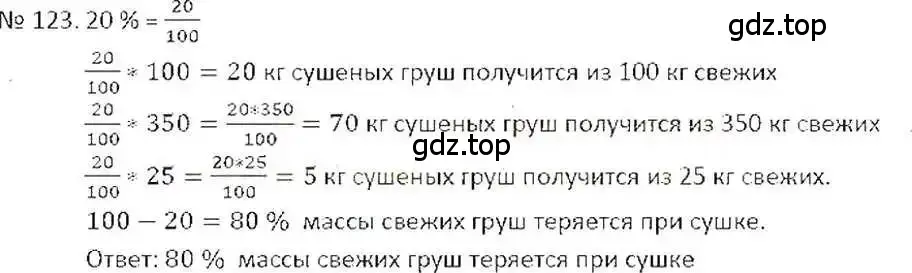 № 123. 20 % = $\frac{20}{100}$

gdz.top

$\frac{20}{100} * 100 = 20$ кг сушеных груш получится из 100 кг свежих

$\frac{20}{100} * 350 = \frac{20*350}{100} = 70$ кг сушеных груш получится из 350 кг свежих

gdz.top

$\frac{20}{100} * 25 = \frac{20*25}{100} = 5$ кг сушеных груш получится из 25 кг свежих.

$100 - 20 = 80$ % массы свежих груш теряется при сушке.

Ответ: 80 % массы свежих груш теряется при сушке